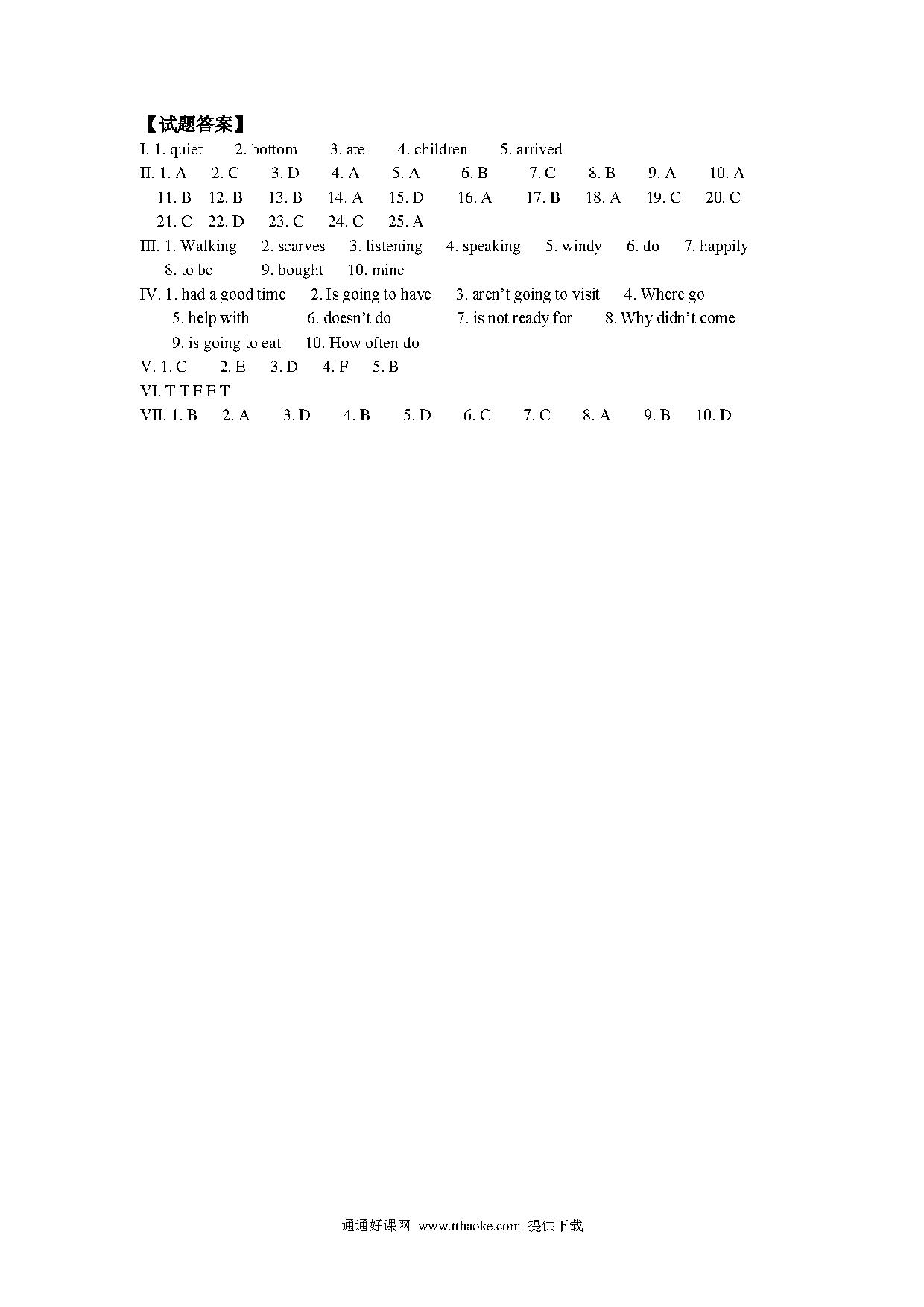 【试题答案】

I. 1. quiet 2. bottom 3. ate 4. children 5. arrived

II. 1. A 2. C 3. D 4. A 5. A 6. B 7. C 8. B 9. A 10. A 11. B 12. B 13. B 14. A 15. D 16. A 17. B 18. A 19. C 20. C 21. C 22. D 23. C 24. C 25. A

III. 1. Walking 2. scarves 3. listening 4. speaking 5. windy 6. do 7. happily 8. to be 9. bought 10. mine

IV. 1. had a good time 2. Is going to have 3. aren't going to visit 4. Where go 5. help with 6. doesn't do 7. is not ready for 8. Why didn't come 9. is going to eat 10. How often do

V. 1. C 2. E 3. D 4. F 5. B

VI. T T F F T

VII. 1. B 2. A 3. D 4. B 5. D 6. C 7. C 8. A 9. B 10. D

通通好课网 www.tthaoke.com 提供下载